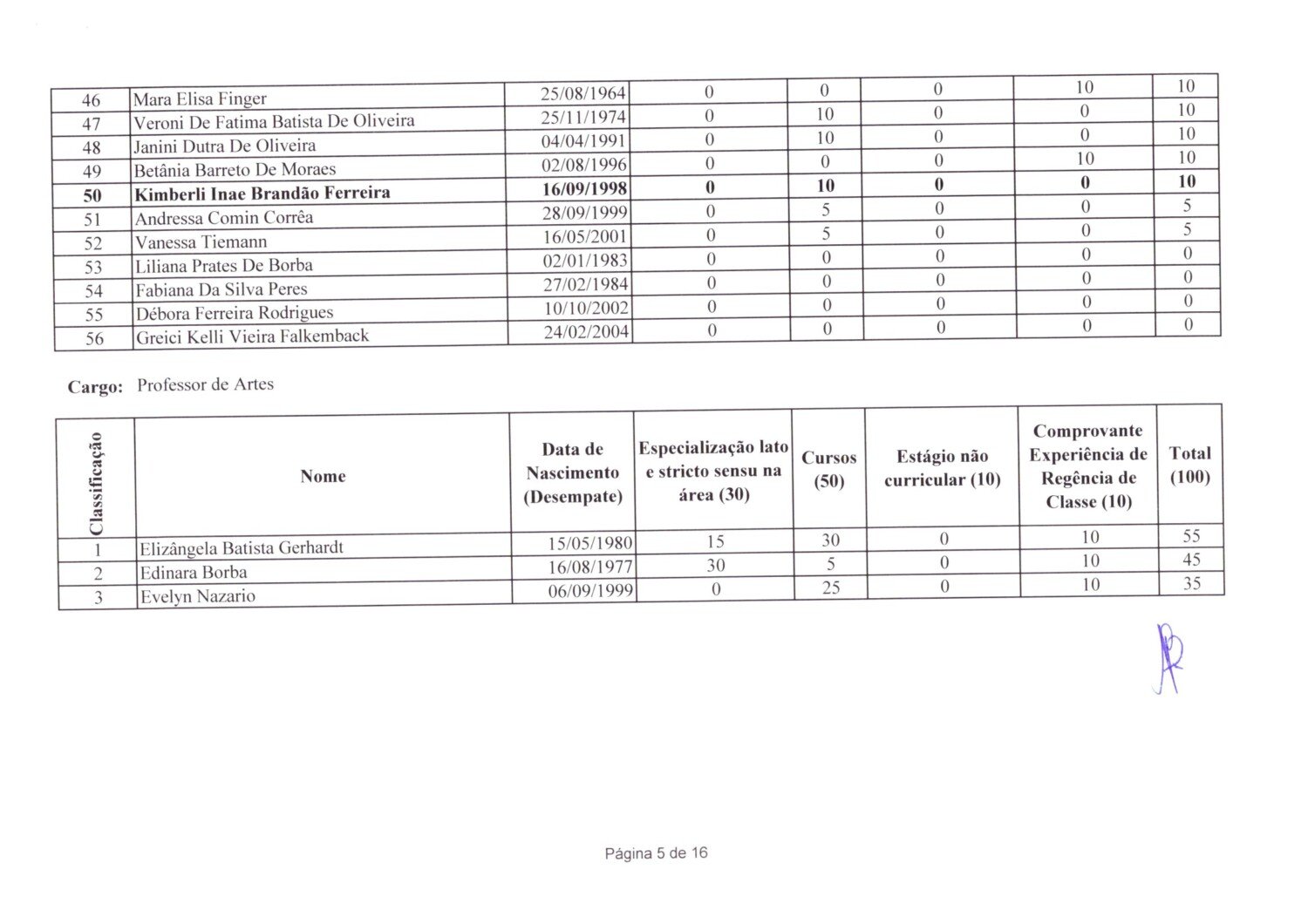 | 46 | Mara Elisa Finger | 25/08/1964 | 0 | 0 | 0 | 10 | 10 |
|---|---|---|---|---|---|---|---|
| 47 | Veroni De Fatima Batista De Oliveira | 25/11/1974 | 0 | 10 | 0 | 0 | 10 |
| 48 | Janini Dutra De Oliveira | 04/04/1991 | 0 | 10 | 0 | 0 | 10 |
| 49 | Betânia Barreto De Moraes | 02/08/1996 | 0 | 0 | 0 | 10 | 10 |
| **50** | **Kimberli Inae Brandão Ferreira** | **16/09/1998** | **0** | **10** | **0** | **0** | **10** |
| 51 | Andressa Comin Corrêa | 28/09/1999 | 0 | 5 | 0 | 0 | 5 |
| 52 | Vanessa Tiemann | 16/05/2001 | 0 | 5 | 0 | 0 | 5 |
| 53 | Liliana Prates De Borba | 02/01/1983 | 0 | 0 | 0 | 0 | 0 |
| 54 | Fabiana Da Silva Peres | 27/02/1984 | 0 | 0 | 0 | 0 | 0 |
| 55 | Débora Ferreira Rodrigues | 10/10/2002 | 0 | 0 | 0 | 0 | 0 |
| 56 | Greici Kelli Vieira Falkemback | 24/02/2004 | 0 | 0 | 0 | 0 | 0 |

**Cargo:** Professor de Artes

| Classificação | Nome | Data de Nascimento (Desempate) | Especialização lato e stricto sensu na área (30) | Cursos (50) | Estágio não curricular (10) | Comprovante Experiência de Regência de Classe (10) | Total (100) |
|---|---|---|---|---|---|---|---|
| 1 | Elizângela Batista Gerhardt | 15/05/1980 | 15 | 30 | 0 | 10 | 55 |
| 2 | Edinara Borba | 16/08/1977 | 30 | 5 | 0 | 10 | 45 |
| 3 | Evelyn Nazario | 06/09/1999 | 0 | 25 | 0 | 10 | 35 |

Página 5 de 16